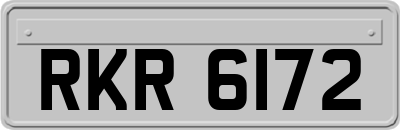 RKR 6172